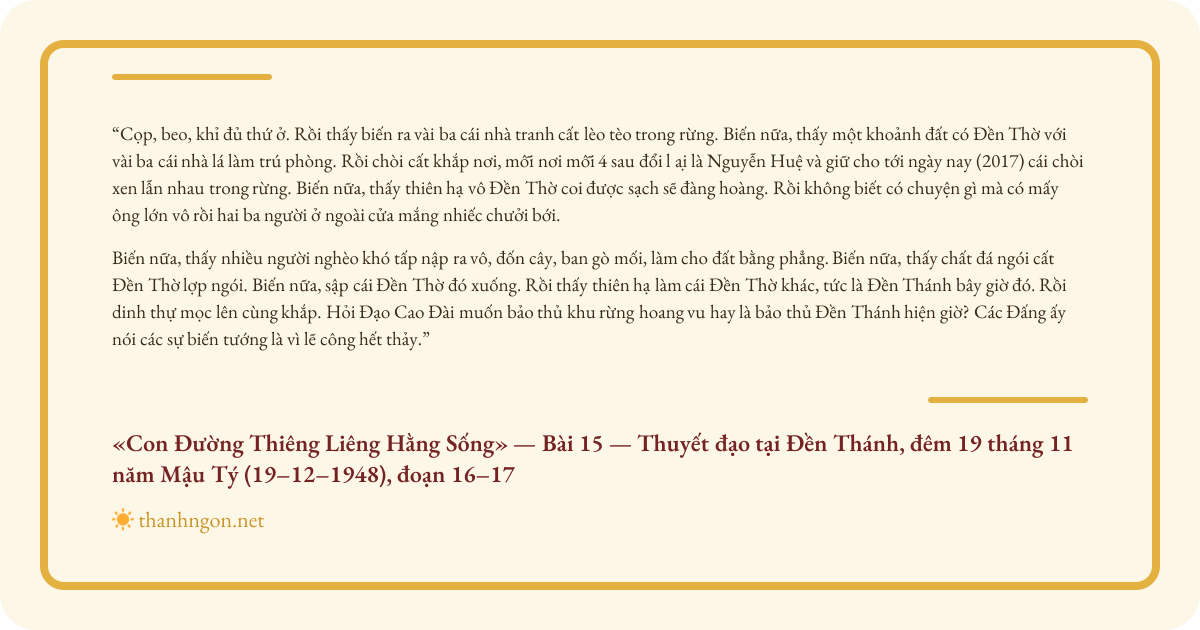 “Cọp, beo, khỉ đủ thứ ở. Rồi thấy biến ra vài ba cái nhà tranh cất lèo tèo trong rừng. Biến nữa, thấy một khoảnh đất có Đền Thờ với vài ba cái nhà lá làm trú phòng. Rồi chòi cất khắp nơi, mỗi nơi mỗi 4 sau đổi l ại là Nguyễn Huệ và giữ cho tới ngày nay (2017) cái chòi xen lẫn nhau trong rừng. Biến nữa, thấy thiên hạ vô Đền Thờ coi được sạch sẽ đàng hoàng. Rồi không biết có chuyện gì mà có mấy ông lớn vô rồi hai ba người ở ngoài cửa mắng nhiếc chưởi bới.

Biến nữa, thấy nhiều người nghèo khó tấp nập ra vô, đốn cây, ban gò mối, làm cho đất bằng phẳng. Biến nữa, thấy chất đá ngói cất Đền Thờ lợp ngói. Biến nữa, sập cái Đền Thờ đó xuống. Rồi thấy thiên hạ làm cái Đền Thờ khác, tức là Đền Thánh bây giờ đó. Rồi dinh thự mọc lên cùng khắp. Hỏi Đạo Cao Đài muốn bảo thủ khu rừng hoang vu hay là bảo thủ Đền Thánh hiện giờ? Các Đấng ấy nói các sự biến tướng là vì lẽ công hết thảy.”

«Con Đường Thiêng Liêng Hằng Sống» — Bài 15 — Thuyết đạo tại Đền Thánh, đêm 19 tháng 11 năm Mậu Tý (19–12–1948), đoạn 16–17

thanhngon.net